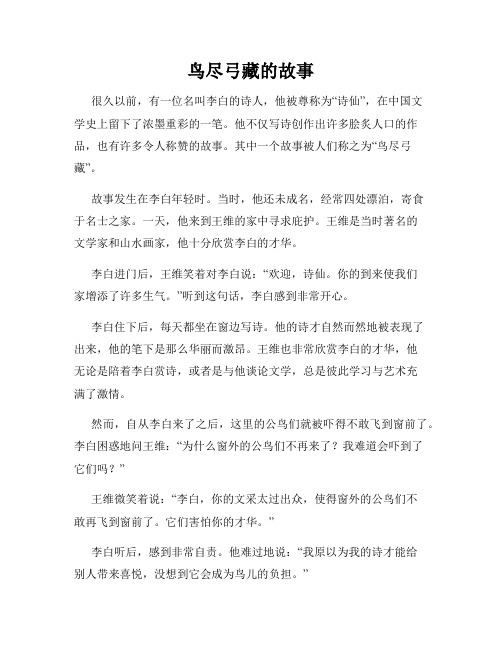 鸟尽弓藏的故事

很久以前，有一位名叫李白的诗人，他被尊称为“诗仙”，在中国文学史上留下了浓墨重彩的一笔。他不仅写诗创作出许多脍炙人口的作品，也有许多令人称赞的故事。其中一个故事被人们称之为“鸟尽弓藏”。

故事发生在李白年轻时。当时，他还未成名，经常四处漂泊，寄食于名士之家。一天，他来到王维的家中寻求庇护。王维是当时著名的文学家和山水画家，他十分欣赏李白的才华。

李白进门后，王维笑着对李白说：“欢迎，诗仙。你的到来使我们家增添了许多生气。”听到这句话，李白感到非常开心。

李白住下后，每天都坐在窗边写诗。他的诗才自然而然地被表现了出来，他的笔下是那么华丽而激昂。王维也非常欣赏李白的才华，他无论是陪着李白赏诗，或者是与他谈论文学，总是彼此学习与艺术充满了激情。

然而，自从李白来了之后，这里的公鸟们就被吓得不敢飞到窗前了。李白困惑地问王维：“为什么窗外的公鸟们不再来了？我难道会吓到了它们吗？”

王维微笑着说：“李白，你的文采太过出众，使得窗外的公鸟们不敢再飞到窗前了。它们害怕你的才华。”

李白听后，感到非常自责。他难过地说：“我原以为我的诗才能给别人带来喜悦，没想到它会成为鸟儿的负担。”